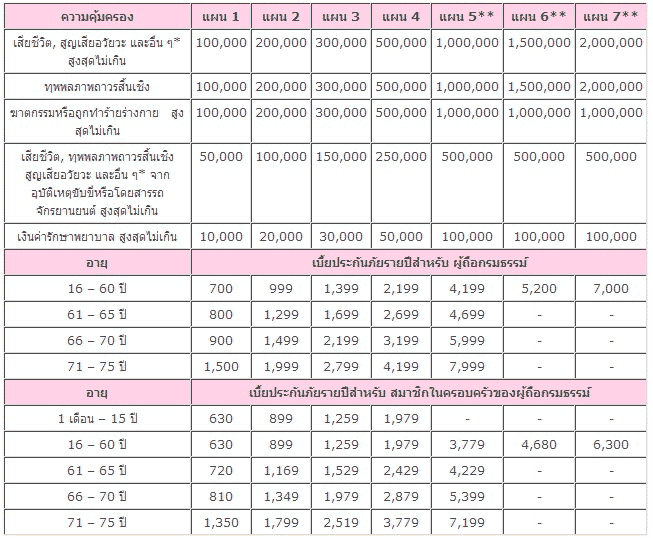 | ความคุ้มครอง | แผน 1 | แผน 2 | แผน 3 | แผน 4 | แผน 5** | แผน 6** | แผน 7** |
|---|---|---|---|---|---|---|---|
| เสียชีวิต, สูญเสียอวัยวะ และอื่น ๆ* สูงสุดไม่เกิน | 100,000 | 200,000 | 300,000 | 500,000 | 1,000,000 | 1,500,000 | 2,000,000 |
| ทุพพลภาพถาวรสิ้นเชิง | 100,000 | 200,000 | 300,000 | 500,000 | 1,000,000 | 1,500,000 | 2,000,000 |
| ฆาตกรรมหรือถูกทำร้ายร่างกาย สูงสุดไม่เกิน | 100,000 | 200,000 | 300,000 | 500,000 | 1,000,000 | 1,000,000 | 1,000,000 |
| เสียชีวิต, ทุพพลภาพถาวรสิ้นเชิง สูญเสียอวัยวะ และอื่น ๆ* จากอุบัติเหตุขับขี่หรือโดยสารรถจักรยานยนต์ สูงสุดไม่เกิน | 50,000 | 100,000 | 150,000 | 250,000 | 500,000 | 500,000 | 500,000 |
| เงินค่ารักษาพยาบาล สูงสุดไม่เกิน | 10,000 | 20,000 | 30,000 | 50,000 | 100,000 | 100,000 | 100,000 |
| อายุ | เบี้ยประกันภัยรายปีสำหรับ ผู้ถือกรมธรรม์ | | | | | | |
| 16 – 60 ปี | 700 | 999 | 1,399 | 2,199 | 4,199 | 5,200 | 7,000 |
| 61 – 65 ปี | 800 | 1,299 | 1,699 | 2,699 | 4,699 | - | - |
| 66 – 70 ปี | 900 | 1,499 | 2,199 | 3,199 | 5,999 | - | - |
| 71 – 75 ปี | 1,500 | 1,999 | 2,799 | 4,199 | 7,999 | - | - |
| อายุ | เบี้ยประกันภัยรายปีสำหรับ สมาชิกในครอบครัวของผู้ถือกรมธรรม์ | | | | | | |
| 1 เดือน – 15 ปี | 630 | 899 | 1,259 | 1,979 | - | - | - |
| 16 – 60 ปี | 630 | 899 | 1,259 | 1,979 | 3,779 | 4,680 | 6,300 |
| 61 – 65 ปี | 720 | 1,169 | 1,529 | 2,429 | 4,229 | - | - |
| 66 – 70 ปี | 810 | 1,349 | 1,979 | 2,879 | 5,399 | - | - |
| 71 – 75 ปี | 1,350 | 1,799 | 2,519 | 3,779 | 7,199 | - | - |